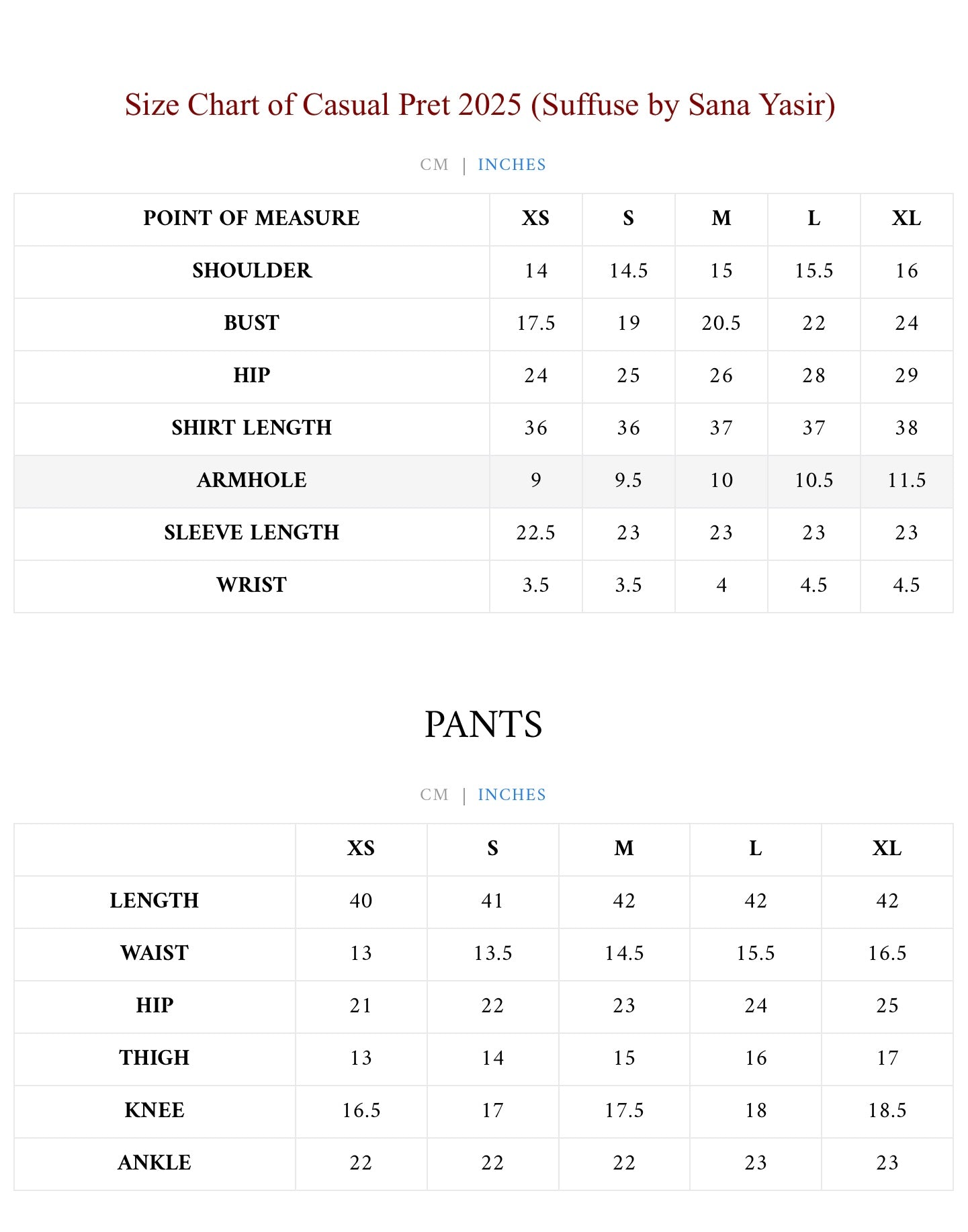 Size Chart of Casual Pret 2025 (Suffuse by Sana Yasir)

CM | INCHES

| POINT OF MEASURE | XS | S | M | L | XL |
|---|---|---|---|---|---|
| SHOULDER | 14 | 14.5 | 15 | 15.5 | 16 |
| BUST | 17.5 | 19 | 20.5 | 22 | 24 |
| HIP | 24 | 25 | 26 | 28 | 29 |
| SHIRT LENGTH | 36 | 36 | 37 | 37 | 38 |
| ARMHOLE | 9 | 9.5 | 10 | 10.5 | 11.5 |
| SLEEVE LENGTH | 22.5 | 23 | 23 | 23 | 23 |
| WRIST | 3.5 | 3.5 | 4 | 4.5 | 4.5 |

PANTS

CM | INCHES

| | XS | S | M | L | XL |
|---|---|---|---|---|---|
| LENGTH | 40 | 41 | 42 | 42 | 42 |
| WAIST | 13 | 13.5 | 14.5 | 15.5 | 16.5 |
| HIP | 21 | 22 | 23 | 24 | 25 |
| THIGH | 13 | 14 | 15 | 16 | 17 |
| KNEE | 16.5 | 17 | 17.5 | 18 | 18.5 |
| ANKLE | 22 | 22 | 22 | 23 | 23 |